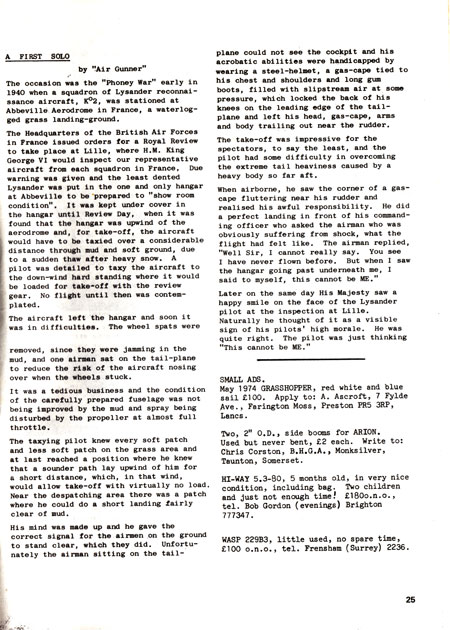 A FIRST SOLO

by "Air Gunner"

The occasion was the "Phoney War" early in 1940 when a squadron of Lysander reconnaissance aircraft, K°2, was stationed at Abbeville Aerodrome in France, a waterlogged grass landing-ground.

The Headquarters of the British Air Forces in France issued orders for a Royal Review to take place at Lille, where H.M. King George VI would inspect our representative aircraft from each squadron in France. Due warning was given and the least dented Lysander was put in the one and only hangar at Abbeville to be prepared to "show room condition". It was kept under cover in the hangar until Review Day, when it was found that the hangar was upwind of the aerodrome and, for take-off, the aircraft would have to be taxied over a considerable distance through mud and soft ground, due to a sudden thaw after heavy snow. A pilot was detailed to taxy the aircraft to the down-wind hard standing where it would be loaded for take-off with the review gear. No flight until then was contemplated.

The aircraft left the hangar and soon it was in difficulties. The wheel spats were removed, since they were jamming in the mud, and one airman sat on the tail-plane to reduce the risk of the aircraft nosing over when the wheels stuck.

It was a tedious business and the condition of the carefully prepared fuselage was not being improved by the mud and spray being disturbed by the propeller at almost full throttle.

The taxying pilot knew every soft patch and less soft patch on the grass area and at last reached a position where he knew that a sounder path lay upwind of him for a short distance, which, in that wind, would allow take-off with virtually no load. Near the despatching area there was a patch where he could do a short landing fairly clear of mud.

His mind was made up and he gave the correct signal for the airmen on the ground to stand clear, which they did. Unfortunately the airman sitting on the tail-plane could not see the cockpit and his acrobatic abilities were handicapped by wearing a steel-helmet, a gas-cape tied to his chest and shoulders and long gum boots, filled with slipstream air at some pressure, which locked the back of his knees on the leading edge of the tail-plane and left his head, gas-cape, arms and body trailing out near the rudder.

The take-off was impressive for the spectators, to say the least, and the pilot had some difficulty in overcoming the extreme tail heaviness caused by a heavy body so far aft.

When airborne, he saw the corner of a gas-cape fluttering near his rudder and realised his awful responsibility. He did a perfect landing in front of his commanding officer who asked the airman who was obviously suffering from shock, what the flight had felt like. The airman replied, "Well Sir, I cannot really say. You see I have never flown before. But when I saw the hangar going past underneath me, I said to myself, this cannot be ME."

Later on the same day His Majesty saw a happy smile on the face of the Lysander pilot at the inspection at Lille. Naturally he thought of it as a visible sign of his pilots' high morale. He was quite right. The pilot was just thinking "This cannot be ME."

SMALL ADS.
May 1974 GRASSHOPPER, red white and blue sail £100. Apply to: A. Ascroft, 7 Fylde Ave., Farington Moss, Preston PR5 3RP, Lancs.

Two, 2" O.D., side booms for ARION. Used but never bent, £2 each. Write to: Chris Corston, B.H.G.A., Monksilver, Taunton, Somerset.

HI-WAY 5.3-80, 5 months old, in very nice condition, including bag. Two children and just not enough time! £180o.n.o., tel. Bob Gordon (evenings) Brighton 777347.

WASP 229B3, little used, no spare time, £100 o.n.o., tel. Frensham (Surrey) 2236.

25